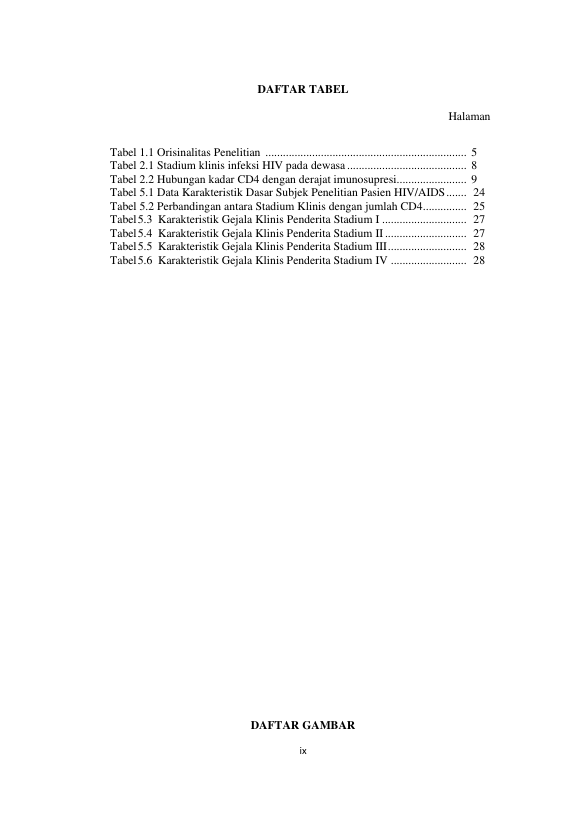 DAFTAR TABEL

Halaman

Tabel 1.1 Orisinalitas Penelitian ..................................................................... 5
Tabel 2.1 Stadium klinis infeksi HIV pada dewasa ......................................... 8
Tabel 2.2 Hubungan kadar CD4 dengan derajat imunosupresi........................ 9
Tabel 5.1 Data Karakteristik Dasar Subjek Penelitian Pasien HIV/AIDS ....... 24
Tabel 5.2 Perbandingan antara Stadium Klinis dengan jumlah CD4............... 25
Tabel5.3 Karakteristik Gejala Klinis Penderita Stadium I ............................. 27
Tabel5.4 Karakteristik Gejala Klinis Penderita Stadium II ............................ 27
Tabel5.5 Karakteristik Gejala Klinis Penderita Stadium III........................... 28
Tabel5.6 Karakteristik Gejala Klinis Penderita Stadium IV .......................... 28

DAFTAR GAMBAR

ix